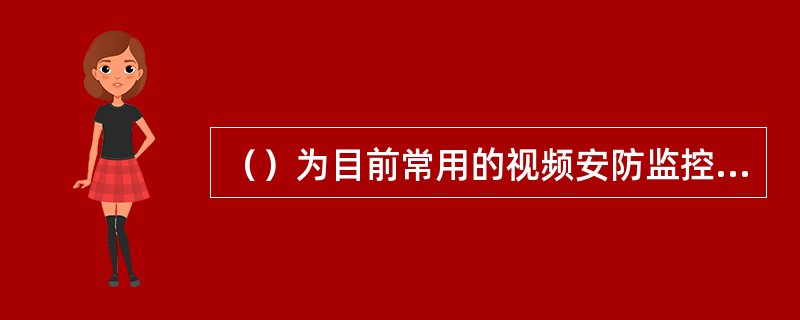 （）为目前常用的视频安防监控...